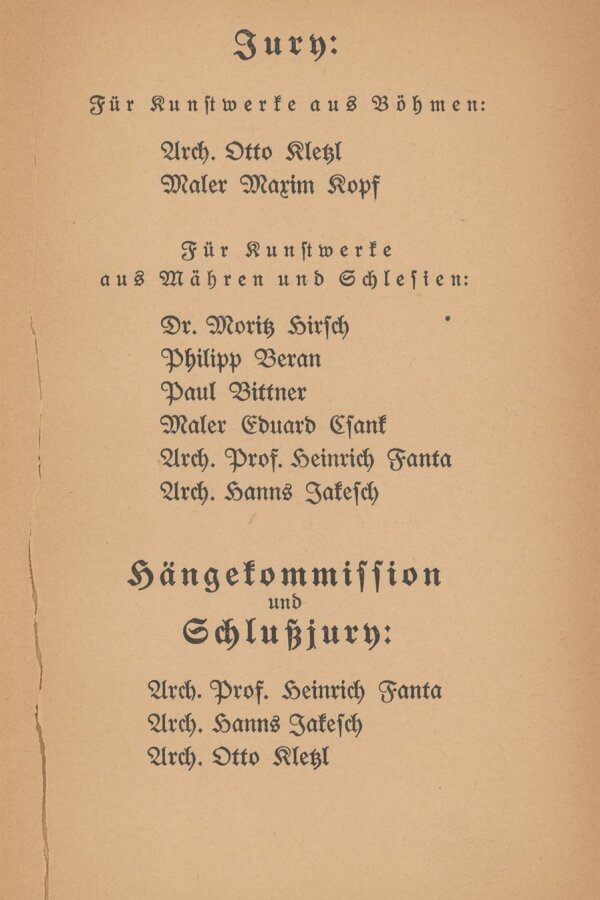 Jury:

Für Kunſtwerke aus Böhmen:

Arch. Otto Kletzl
Maler Maxim Kopf

Für Kunſtwerke aus Mähren und Schleſien:

Dr. Moritz Hirſch
Philipp Beran
Paul Bittner
Maler Eduard Cſank
Arch. Prof. Heinrich Fanta
Arch. Hanns Jakeſch

Hängekommiſſion und Schlußjury:

Arch. Prof. Heinrich Fanta
Arch. Hanns Jakeſch
Arch. Otto Kletzl